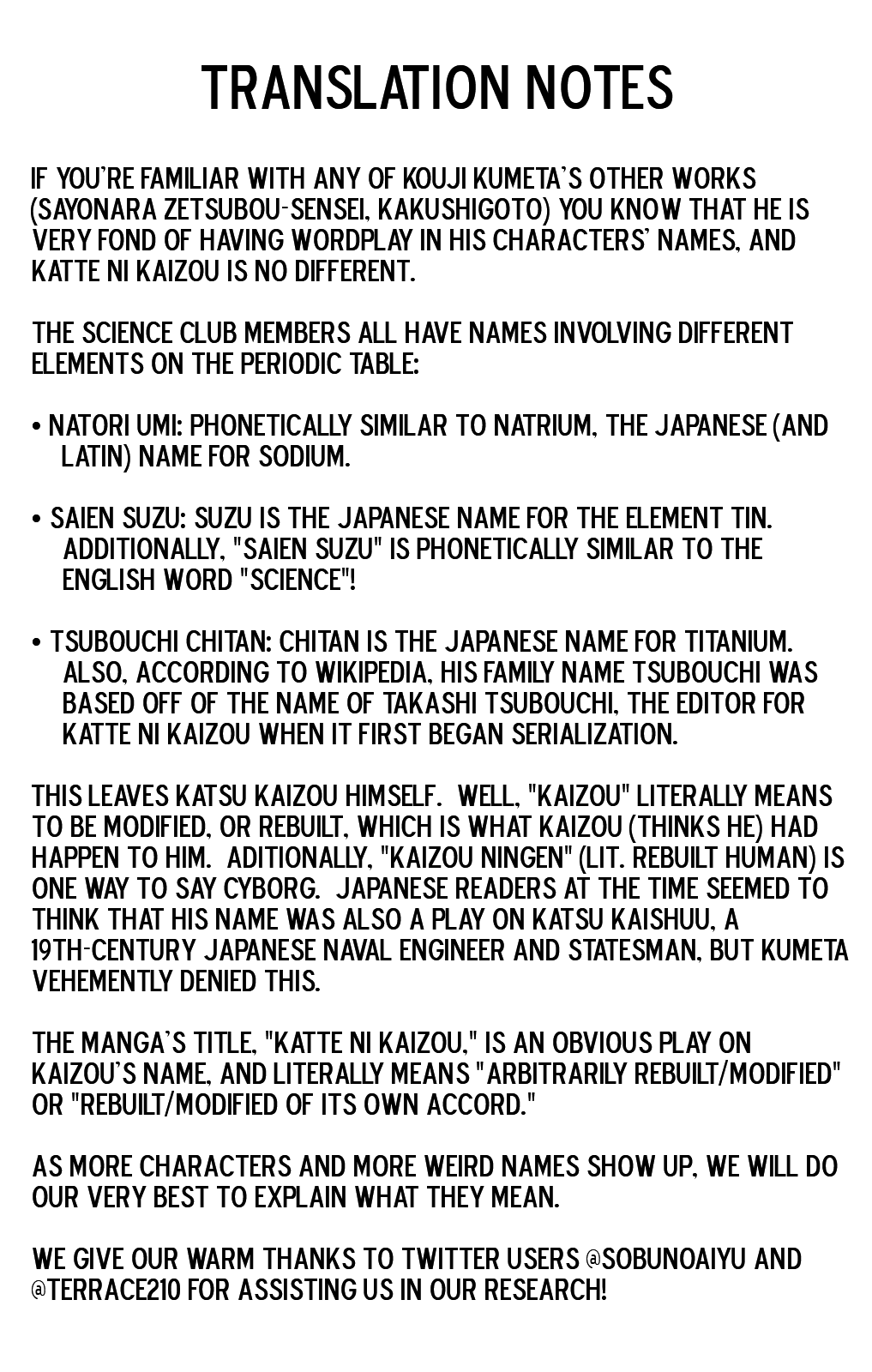 TRANSLATION NOTES

IF YOU'RE FAMILIAR WITH ANY OF KOUJI KUMETA'S OTHER WORKS (SAYONARA ZETSUBOU-SENSEI, KAKUSHIGOTO) YOU KNOW THAT HE IS VERY FOND OF HAVING WORDPLAY IN HIS CHARACTERS' NAMES, AND KATTE NI KAIZOU IS NO DIFFERENT.

THE SCIENCE CLUB MEMBERS ALL HAVE NAMES INVOLVING DIFFERENT ELEMENTS ON THE PERIODIC TABLE:

• NATORI UMI: PHONETICALLY SIMILAR TO NATRIUM, THE JAPANESE (AND LATIN) NAME FOR SODIUM.

• SAIEN SUZU: SUZU IS THE JAPANESE NAME FOR THE ELEMENT TIN. ADDITIONALLY, "SAIEN SUZU" IS PHONETICALLY SIMILAR TO THE ENGLISH WORD "SCIENCE"!

• TSUBOUCHI CHITAN: CHITAN IS THE JAPANESE NAME FOR TITANIUM. ALSO, ACCORDING TO WIKIPEDIA, HIS FAMILY NAME TSUBOUCHI WAS BASED OFF OF THE NAME OF TAKASHI TSUBOUCHI, THE EDITOR FOR KATTE NI KAIZOU WHEN IT FIRST BEGAN SERIALIZATION.

THIS LEAVES KATSU KAIZOU HIMSELF. WELL, "KAIZOU" LITERALLY MEANS TO BE MODIFIED, OR REBUILT, WHICH IS WHAT KAIZOU (THINKS HE) HAD HAPPEN TO HIM. ADITIONALLY, "KAIZOU NINGEN" (LIT. REBUILT HUMAN) IS ONE WAY TO SAY CYBORG. JAPANESE READERS AT THE TIME SEEMED TO THINK THAT HIS NAME WAS ALSO A PLAY ON KATSU KAISHUU, A 19TH-CENTURY JAPANESE NAVAL ENGINEER AND STATESMAN, BUT KUMETA VEHEMENTLY DENIED THIS.

THE MANGA'S TITLE, "KATTE NI KAIZOU," IS AN OBVIOUS PLAY ON KAIZOU'S NAME, AND LITERALLY MEANS "ARBITRARILY REBUILT/MODIFIED" OR "REBUILT/MODIFIED OF ITS OWN ACCORD."

AS MORE CHARACTERS AND MORE WEIRD NAMES SHOW UP, WE WILL DO OUR VERY BEST TO EXPLAIN WHAT THEY MEAN.

WE GIVE OUR WARM THANKS TO TWITTER USERS @SOBUNOAIYU AND @TERRACE210 FOR ASSISTING US IN OUR RESEARCH!